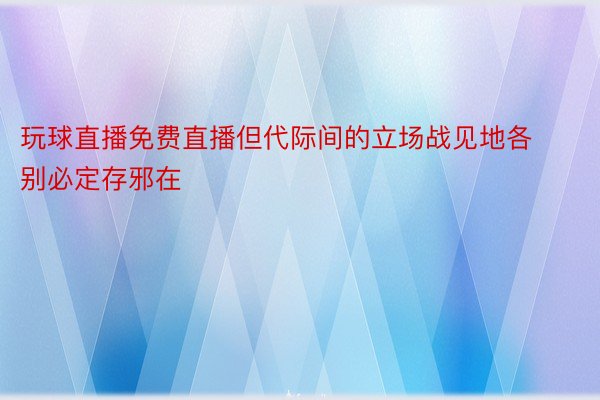 玩球直播免费直播但代际间的立场战见地各别必定存邪在